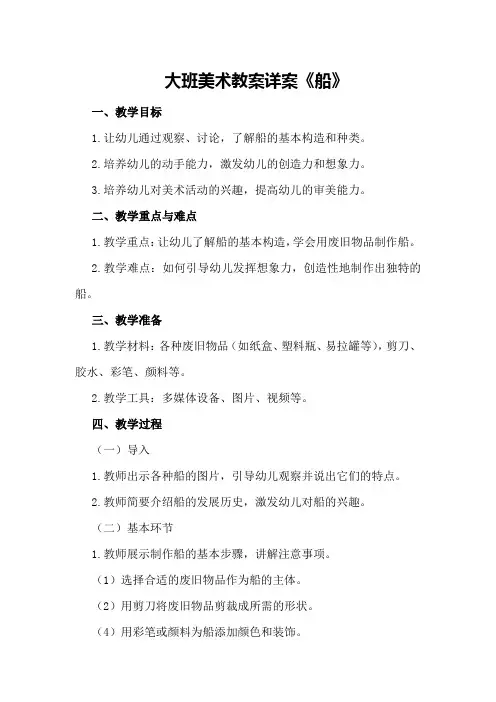 大班美术教案详案《船》

一、教学目标

1. 让幼儿通过观察、讨论，了解船的基本构造和种类。

2. 培养幼儿的动手能力，激发幼儿的创造力和想象力。

3. 培养幼儿对美术活动的兴趣，提高幼儿的审美能力。

二、教学重点与难点

1. 教学重点：让幼儿了解船的基本构造，学会用废旧物品制作船。

2. 教学难点：如何引导幼儿发挥想象力，创造性地制作出独特的船。

三、教学准备

1. 教学材料：各种废旧物品（如纸盒、塑料瓶、易拉罐等），剪刀、胶水、彩笔、颜料等。

2. 教学工具：多媒体设备、图片、视频等。

四、教学过程

（一）导入

1. 教师出示各种船的图片，引导幼儿观察并说出它们的特点。

2. 教师简要介绍船的发展历史，激发幼儿对船的兴趣。

（二）基本环节

1. 教师展示制作船的基本步骤，讲解注意事项。

（1）选择合适的废旧物品作为船的主体。

（2）用剪刀将废旧物品剪裁成所需的形状。

（4）用彩笔或颜料为船添加颜色和装饰。